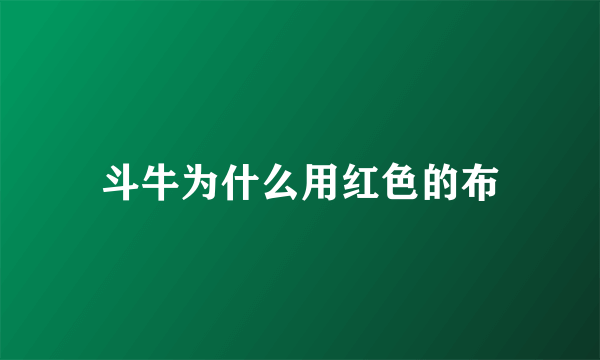 斗牛为什么用红色的布